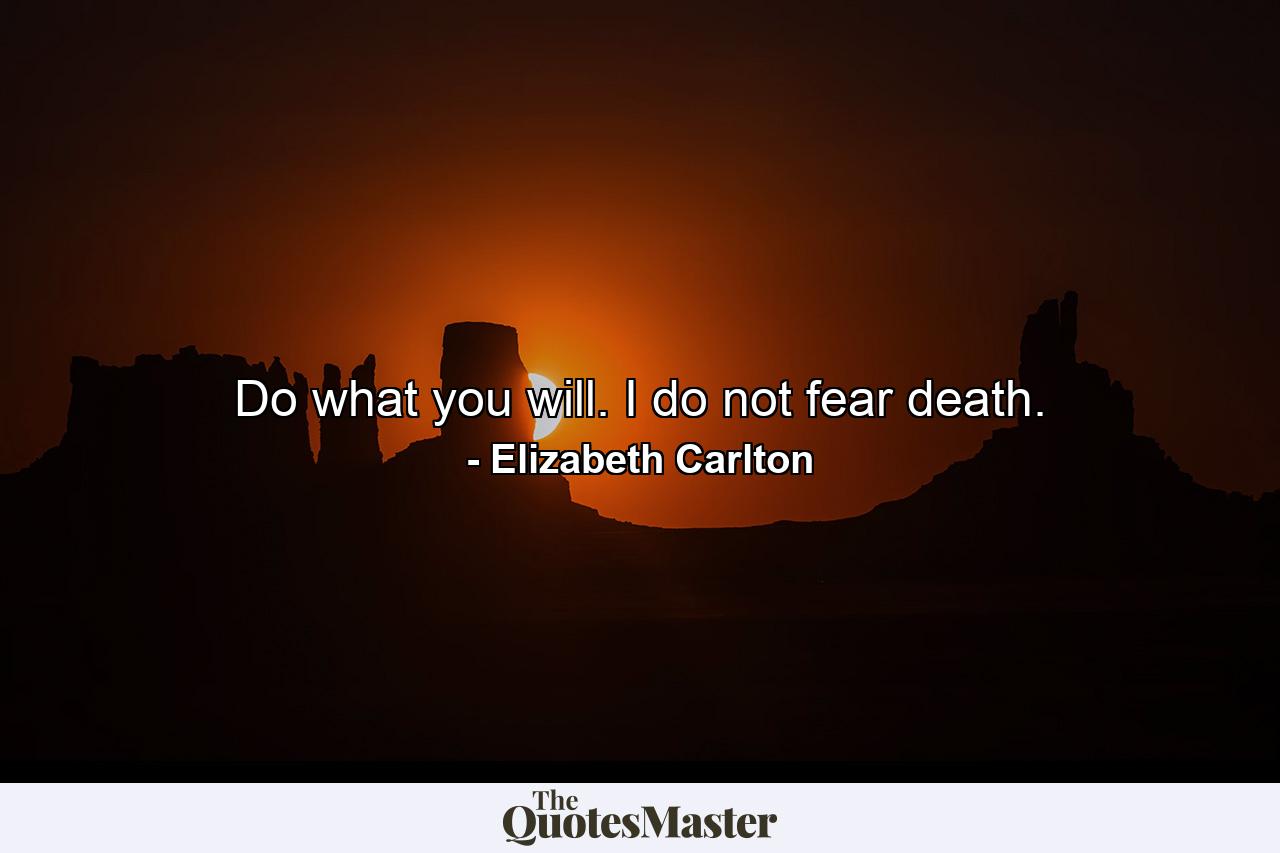 Do what you will. I do not fear death.
- Elizabeth Carlton

The
QuotesMaster